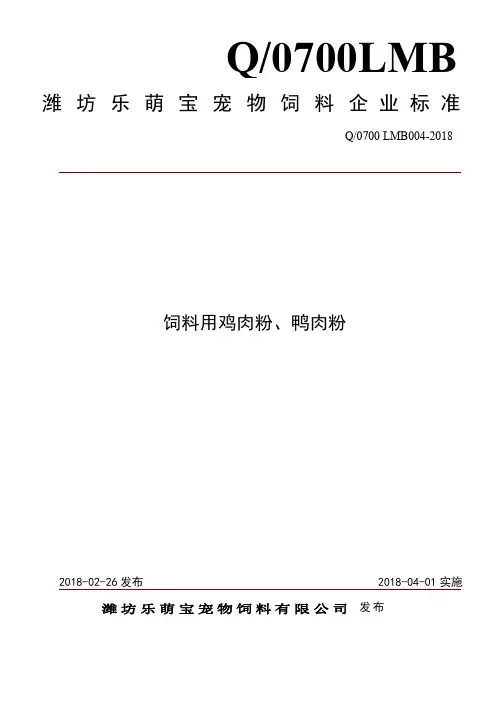 Q/0700LMB

潍坊乐萌宝宠物饲料企业标准

Q/0700 LMB004-2018

饲料用鸡肉粉、鸭肉粉

2018-02-26 发布

2018-04-01 实施

潍坊乐萌宝宠物饲料有限公司 发布